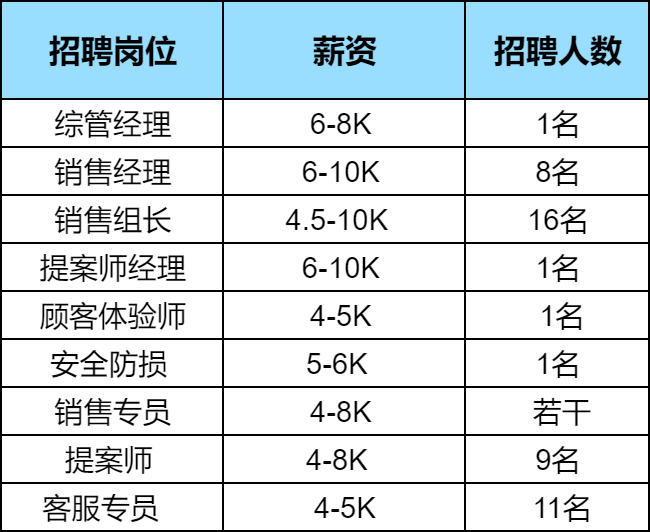 | 招聘岗位 | 薪资 | 招聘人数 |
|---|---|---|
| 综管经理 | 6-8K | 1名 |
| 销售经理 | 6-10K | 8名 |
| 销售组长 | 4.5-10K | 16名 |
| 提案师经理 | 6-10K | 1名 |
| 顾客体验师 | 4-5K | 1名 |
| 安全防损 | 5-6K | 1名 |
| 销售专员 | 4-8K | 若干 |
| 提案师 | 4-8K | 9名 |
| 客服专员 | 4-5K | 11名 |